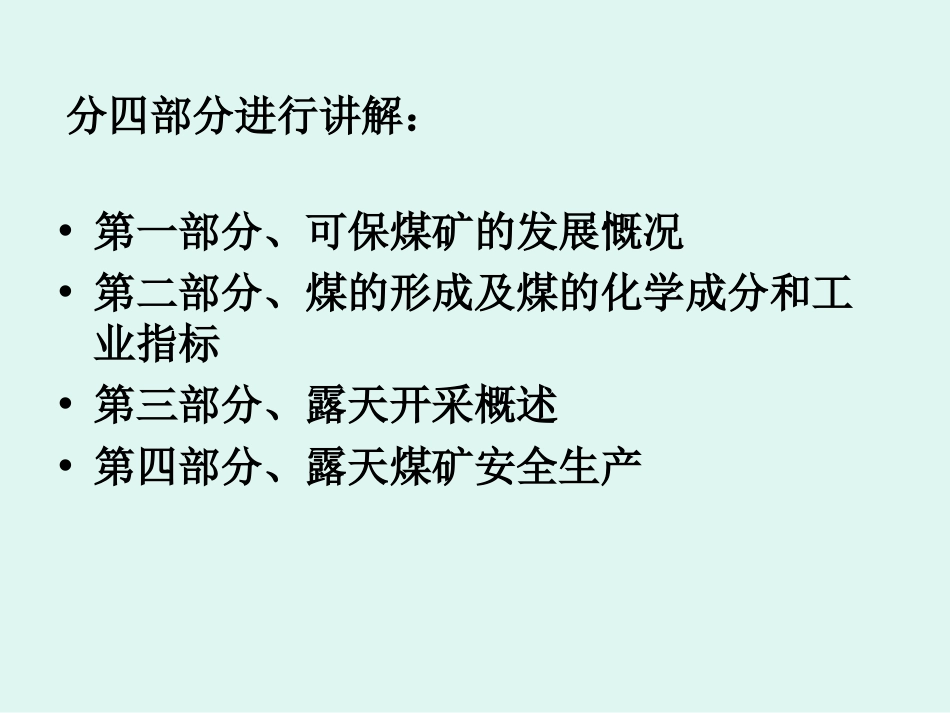 分四部分进行讲解：

• 第一部分、可保煤矿的发展概况
• 第二部分、煤的形成及煤的化学成分和工业指标
• 第三部分、露天开采概述
• 第四部分、露天煤矿安全生产